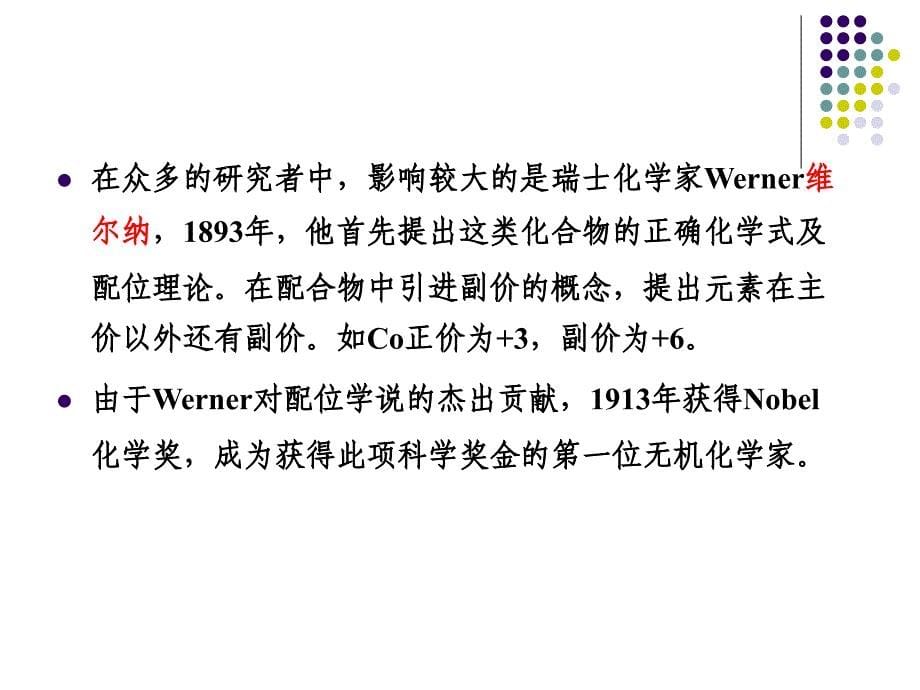 在众多的研究者中，影响较大的是瑞士化学家Werner维尔纳，1893年，他首先提出这类化合物的正确化学式及配位理论。在配合物中引进副价的概念，提出元素在主价以外还有副价。如Co正价为+3，副价为+6。

由于Werner对配位学说的杰出贡献，1913年获得Nobel化学奖，成为获得此项科学奖金的第一位无机化学家。